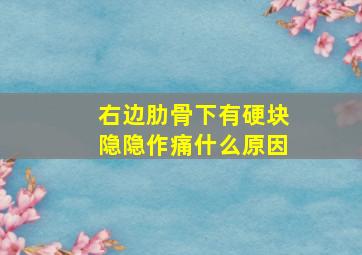 右边肋骨下有硬块
隐隐作痛什么原因